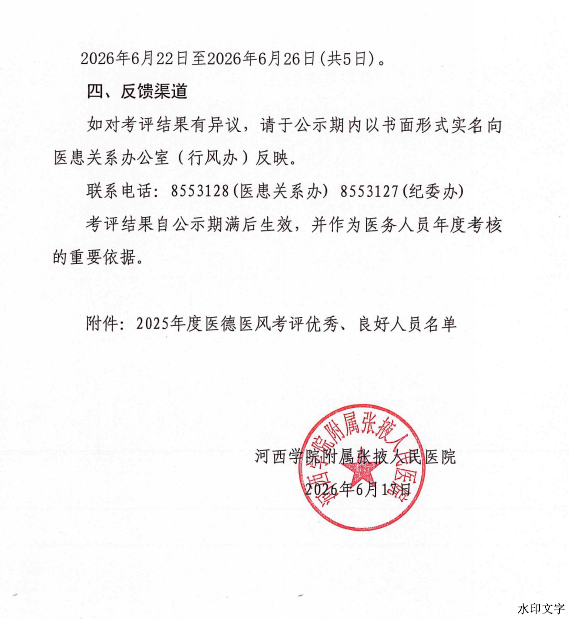 2026年6月22日至2026年6月26日(共5日)。

四、反馈渠道

如对考评结果有异议，请于公示期内以书面形式实名向医患关系办公室（行风办）反映。

联系电话：8553128(医患关系办) 8553127(纪委办)

考评结果自公示期满后生效，并作为医务人员年度考核的重要依据。

附件：2025年度医德医风考评优秀、良好人员名单

河西学院附属张掖人民医院
2026年6月17日

河西学院附属张掖人民医院

水印文字